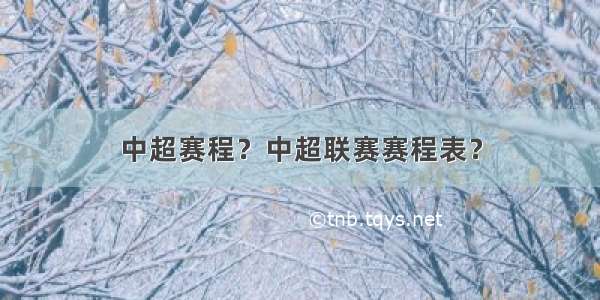 中超赛程？中超联赛赛程表？

©tnb.tqys.net